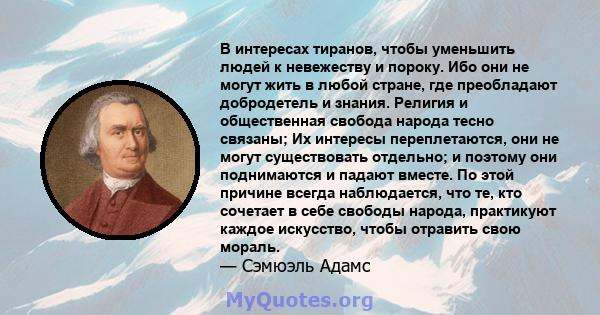 В интересах тиранов, чтобы уменьшить людей к невежеству и пороку. Ибо они не могут жить в любой стране, где преобладают добродетель и знания. Религия и общественная свобода народа тесно связаны; Их интересы переплетаются, они не могут существовать отдельно; и поэтому они поднимаются и падают вместе. По этой причине всегда наблюдается, что те, кто сочетает в себе свободы народа, практикуют каждое искусство, чтобы отравить свою мораль.
— Сэмюэль Адамс

MyQuotes.org